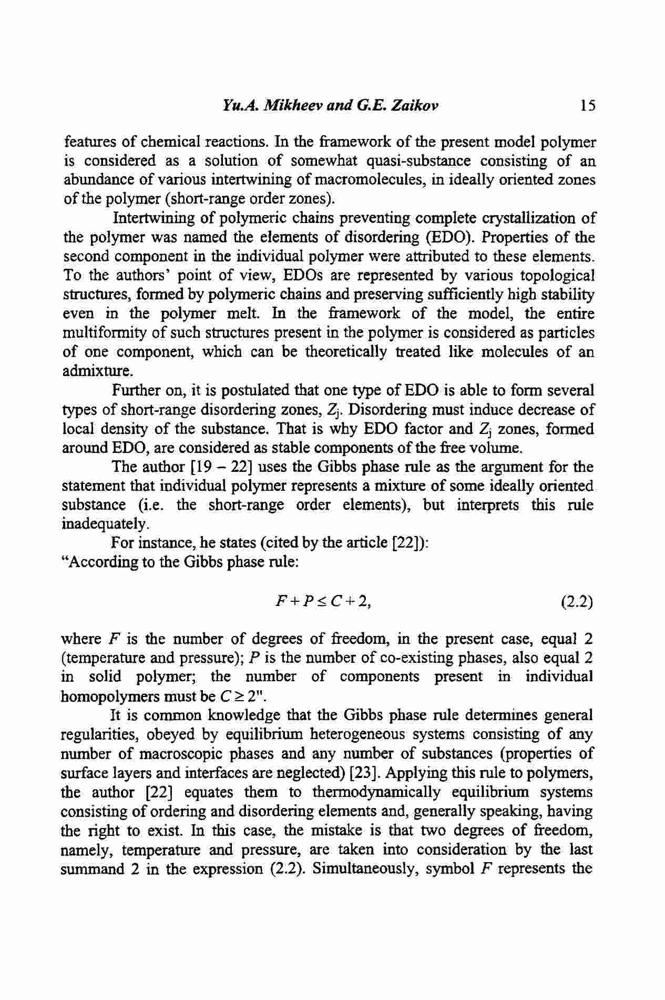 Yu.A. Mikheev and G.E. Zaikov 15

features of chemical reactions. In the framework of the present model polymer is considered as a solution of somewhat quasi-substance consisting of an abundance of various intertwining of macromolecules, in ideally oriented zones of the polymer (short-range order zones).

Intertwining of polymeric chains preventing complete crystallization of the polymer was named the elements of disordering (EDO). Properties of the second component in the individual polymer were attributed to these elements. To the authors' point of view, EDOs are represented by various topological structures, formed by polymeric chains and preserving sufficiently high stability even in the polymer melt. In the framework of the model, the entire multiformity of such structures present in the polymer is considered as particles of one component, which can be theoretically treated like molecules of an admixture.

Further on, it is postulated that one type of EDO is able to form several types of short-range disordering zones, $Z_j$. Disordering must induce decrease of local density of the substance. That is why EDO factor and $Z_j$ zones, formed around EDO, are considered as stable components of the free volume.

The author [19 – 22] uses the Gibbs phase rule as the argument for the statement that individual polymer represents a mixture of some ideally oriented substance (i.e. the short-range order elements), but interprets this rule inadequately.

For instance, he states (cited by the article [22]):
"According to the Gibbs phase rule:

$F + P \leq C + 2,$ (2.2)

where $F$ is the number of degrees of freedom, in the present case, equal 2 (temperature and pressure); $P$ is the number of co-existing phases, also equal 2 in solid polymer; the number of components present in individual homopolymers must be $C \geq 2$".

It is common knowledge that the Gibbs phase rule determines general regularities, obeyed by equilibrium heterogeneous systems consisting of any number of macroscopic phases and any number of substances (properties of surface layers and interfaces are neglected) [23]. Applying this rule to polymers, the author [22] equates them to thermodynamically equilibrium systems consisting of ordering and disordering elements and, generally speaking, having the right to exist. In this case, the mistake is that two degrees of freedom, namely, temperature and pressure, are taken into consideration by the last summand 2 in the expression (2.2). Simultaneously, symbol $F$ represents the